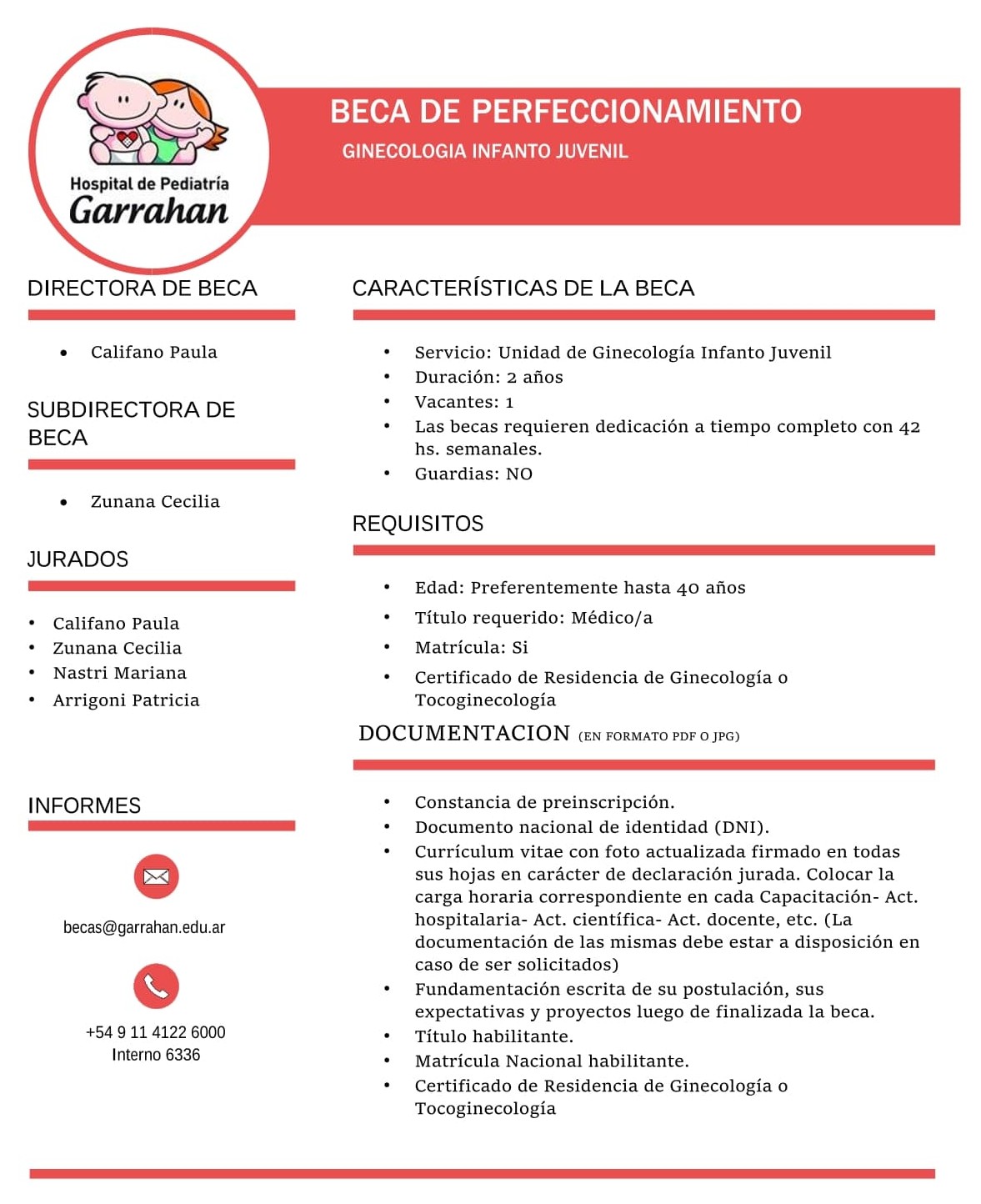 Hospital de Pediatría
Garrahan

BECA DE PERFECCIONAMIENTO

GINECOLOGIA INFANTO JUVENIL

DIRECTORA DE BECA

• Califano Paula

SUBDIRECTORA DE BECA

• Zunana Cecilia

JURADOS

• Califano Paula
• Zunana Cecilia
• Nastri Mariana
• Arrigoni Patricia

INFORMES

becas@garrahan.edu.ar

+54 9 11 4122 6000
Interno 6336

CARACTERÍSTICAS DE LA BECA

• Servicio: Unidad de Ginecología Infanto Juvenil
• Duración: 2 años
• Vacantes: 1
• Las becas requieren dedicación a tiempo completo con 42 hs. semanales.
• Guardias: NO

REQUISITOS

• Edad: Preferentemente hasta 40 años
• Título requerido: Médico/a
• Matrícula: Si
• Certificado de Residencia de Ginecología o Tocoginecología

DOCUMENTACION (EN FORMATO PDF O JPG)

• Constancia de preinscripción.
• Documento nacional de identidad (DNI).
• Currículum vitae con foto actualizada firmado en todas sus hojas en carácter de declaración jurada. Colocar la carga horaria correspondiente en cada Capacitación- Act. hospitalaria- Act. científica- Act. docente, etc. (La documentación de las mismas debe estar a disposición en caso de ser solicitados)
• Fundamentación escrita de su postulación, sus expectativas y proyectos luego de finalizada la beca.
• Título habilitante.
• Matrícula Nacional habilitante.
• Certificado de Residencia de Ginecología o Tocoginecología